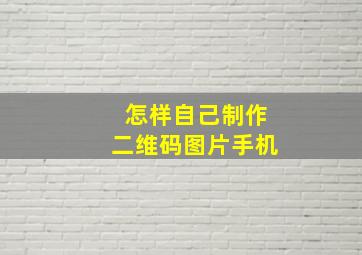 怎样自己制作
二维码图片手机